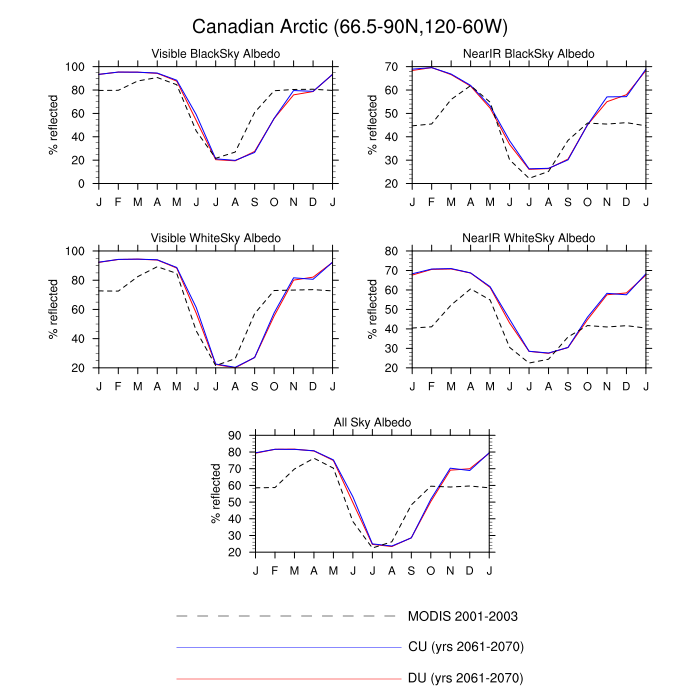 Canadian Arctic (66.5-90N,120-60W)

Visible BlackSky Albedo

% reflected

100
80
60
40
20
0

J F M A M J J A S O N D J

NearIR BlackSky Albedo

% reflected

70
60
50
40
30
20

J F M A M J J A S O N D J

Visible WhiteSky Albedo

% reflected

100
80
60
40
20

J F M A M J J A S O N D J

NearIR WhiteSky Albedo

% reflected

80
70
60
50
40
30
20

J F M A M J J A S O N D J

All Sky Albedo

% reflected

90
80
70
60
50
40
30
20

J F M A M J J A S O N D J

MODIS 2001-2003

CU (yrs 2061-2070)

DU (yrs 2061-2070)